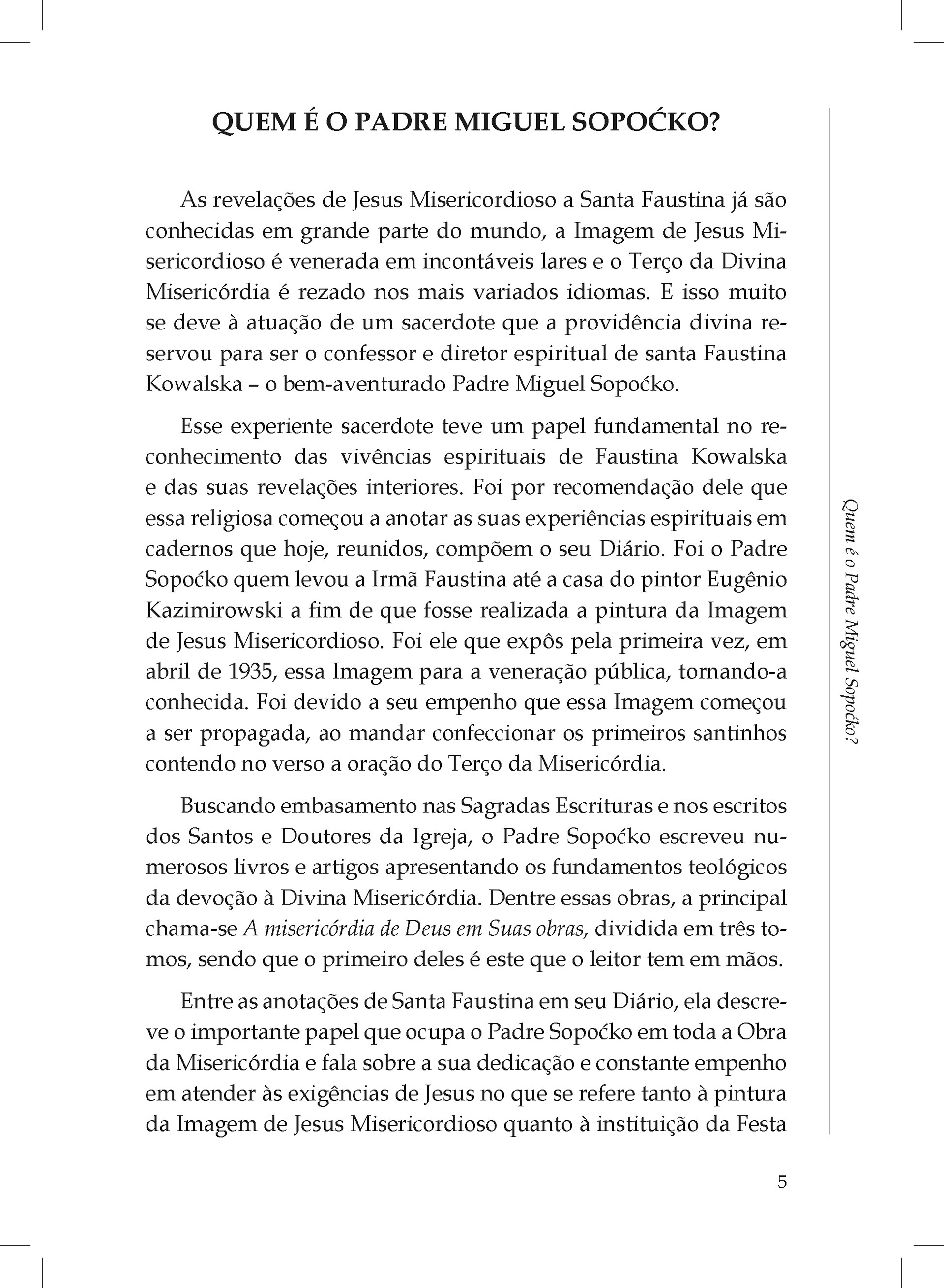 QUEM É O PADRE MIGUEL SOPOĆKO?

As revelações de Jesus Misericordioso a Santa Faustina já são conhecidas em grande parte do mundo, a Imagem de Jesus Misericordioso é venerada em incontáveis lares e o Terço da Divina Misericórdia é rezado nos mais variados idiomas. E isso muito se deve à atuação de um sacerdote que a providência divina reservou para ser o confessor e diretor espiritual de santa Faustina Kowalska – o bem-aventurado Padre Miguel Sopoćko.

Esse experiente sacerdote teve um papel fundamental no reconhecimento das vivências espirituais de Faustina Kowalska e das suas revelações interiores. Foi por recomendação dele que essa religiosa começou a anotar as suas experiências espirituais em cadernos que hoje, reunidos, compõem o seu Diário. Foi o Padre Sopoćko quem levou a Irmã Faustina até a casa do pintor Eugênio Kazimirowski a fim de que fosse realizada a pintura da Imagem de Jesus Misericordioso. Foi ele que expôs pela primeira vez, em abril de 1935, essa Imagem para a veneração pública, tornando-a conhecida. Foi devido a seu empenho que essa Imagem começou a ser propagada, ao mandar confeccionar os primeiros santinhos contendo no verso a oração do Terço da Misericórdia.

Buscando embasamento nas Sagradas Escrituras e nos escritos dos Santos e Doutores da Igreja, o Padre Sopoćko escreveu numerosos livros e artigos apresentando os fundamentos teológicos da devoção à Divina Misericórdia. Dentre essas obras, a principal chama-se A misericórdia de Deus em Suas obras, dividida em três tomos, sendo que o primeiro deles é este que o leitor tem em mãos.

Entre as anotações de Santa Faustina em seu Diário, ela descreve o importante papel que ocupa o Padre Sopoćko em toda a Obra da Misericórdia e fala sobre a sua dedicação e constante empenho em atender às exigências de Jesus no que se refere tanto à pintura da Imagem de Jesus Misericordioso quanto à instituição da Festa

Quem é o Padre Miguel Sopoćko?

5